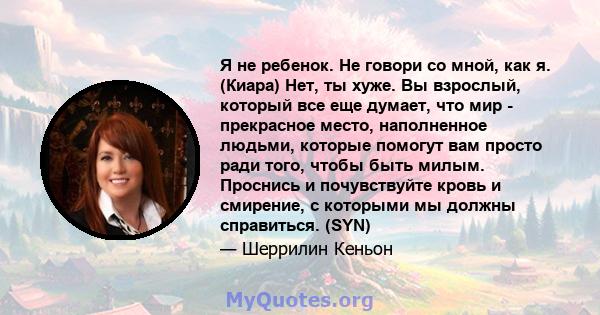 Я не ребенок. Не говори со мной, как я. (Киара) Нет, ты хуже. Вы взрослый, который все еще думает, что мир - прекрасное место, наполненное людьми, которые помогут вам просто ради того, чтобы быть милым. Проснись и почувствуйте кровь и смирение, с которыми мы должны справиться. (SYN)

— Шеррилин Кеньон

MyQuotes.org